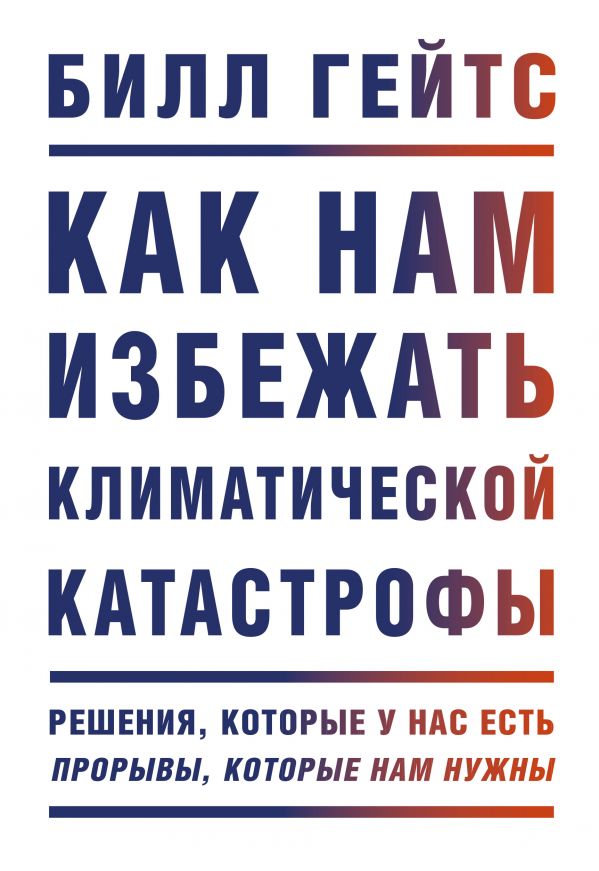 БИЛЛ ГЕЙТС

КАК НАМ ИЗБЕЖАТЬ КЛИМАТИЧЕСКОЙ КАТАСТРОФЫ

РЕШЕНИЯ, КОТОРЫЕ У НАС ЕСТЬ
ПРОРЫВЫ, КОТОРЫЕ НАМ НУЖНЫ